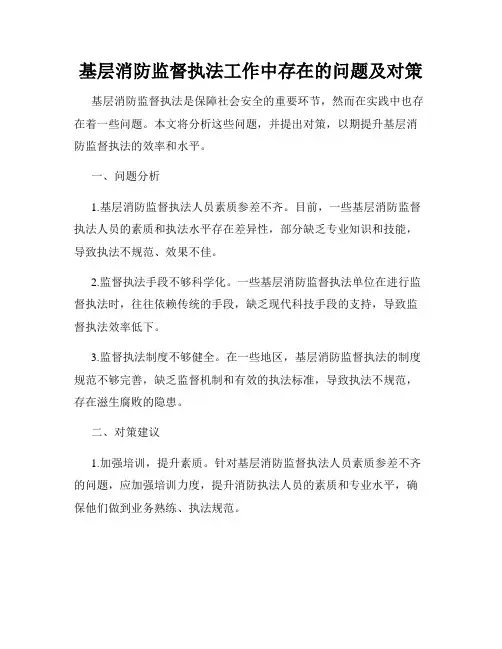 基层消防监督执法工作中存在的问题及对策

基层消防监督执法是保障社会安全的重要环节，然而在实践中也存在着一些问题。本文将分析这些问题，并提出对策，以期提升基层消防监督执法的效率和水平。

一、问题分析

1.基层消防监督执法人员素质参差不齐。目前，一些基层消防监督执法人员的素质和执法水平存在差异性，部分缺乏专业知识和技能，导致执法不规范、效果不佳。

2.监督执法手段不够科学化。一些基层消防监督执法单位在进行监督执法时，往往依赖传统的手段，缺乏现代科技手段的支持，导致监督执法效率低下。

3.监督执法制度不够健全。在一些地区，基层消防监督执法的制度规范不够完善，缺乏监督机制和有效的执法标准，导致执法不规范，存在滋生腐败的隐患。

二、对策建议

1.加强培训，提升素质。针对基层消防监督执法人员素质参差不齐的问题，应加强培训力度，提升消防执法人员的素质和专业水平，确保他们做到业务熟练、执法规范。